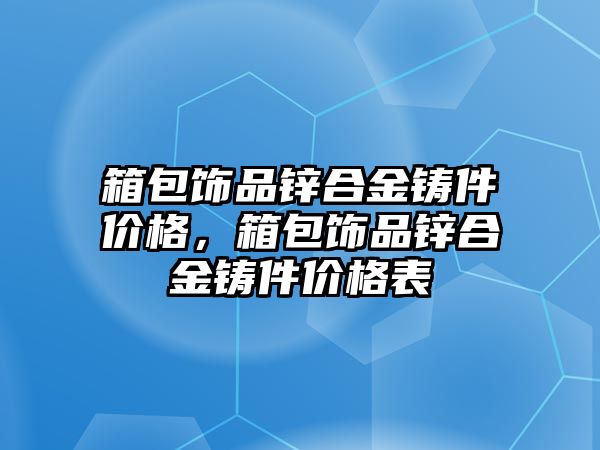 箱包饰品锌合金铸件价格，箱包饰品锌合金铸件价格表